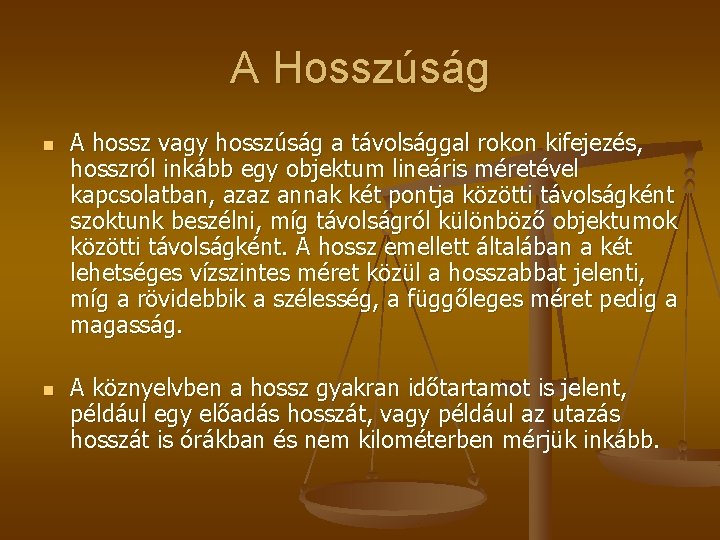 A Hosszúság

A hossz vagy hosszúság a távolsággal rokon kifejezés, hosszról inkább egy objektum lineáris méretével kapcsolatban, azaz annak két pontja közötti távolságként szoktunk beszélni, míg távolságról különböző objektumok közötti távolságként. A hossz emellett általában a két lehetséges vízszintes méret közül a hosszabbat jelenti, míg a rövidebbik a szélesség, a függőleges méret pedig a magasság.

A köznyelvben a hossz gyakran időtartamot is jelent, például egy előadás hosszát, vagy például az utazás hosszát is órákban és nem kilométerben mérjük inkább.